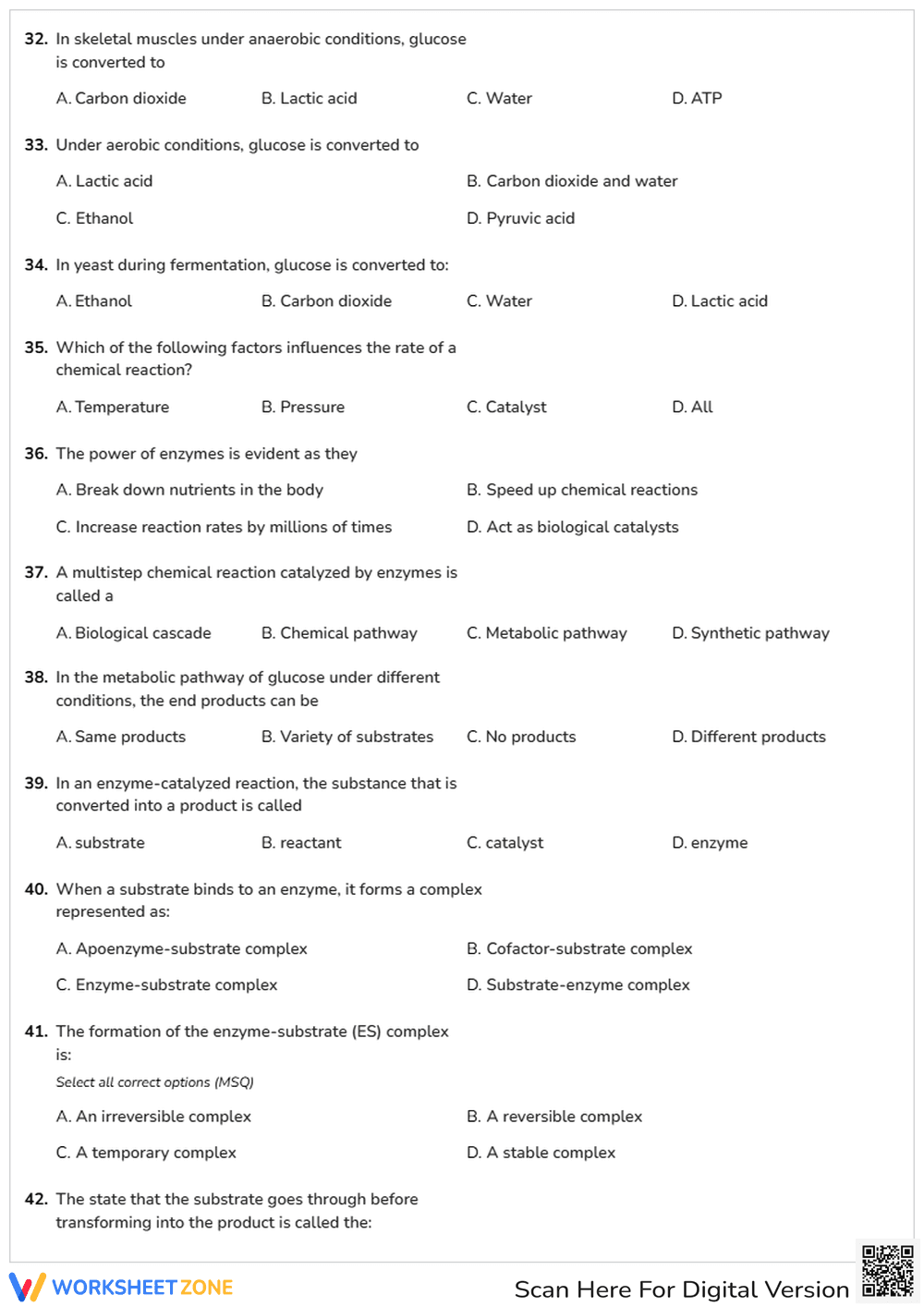 32. In skeletal muscles under anaerobic conditions, glucose is converted to

A. Carbon dioxide
B. Lactic acid
C. Water
D. ATP

33. Under aerobic conditions, glucose is converted to

A. Lactic acid
B. Carbon dioxide and water
C. Ethanol
D. Pyruvic acid

34. In yeast during fermentation, glucose is converted to:

A. Ethanol
B. Carbon dioxide
C. Water
D. Lactic acid

35. Which of the following factors influences the rate of a chemical reaction?

A. Temperature
B. Pressure
C. Catalyst
D. All

36. The power of enzymes is evident as they

A. Break down nutrients in the body
B. Speed up chemical reactions
C. Increase reaction rates by millions of times
D. Act as biological catalysts

37. A multistep chemical reaction catalyzed by enzymes is called a

A. Biological cascade
B. Chemical pathway
C. Metabolic pathway
D. Synthetic pathway

38. In the metabolic pathway of glucose under different conditions, the end products can be

A. Same products
B. Variety of substrates
C. No products
D. Different products

39. In an enzyme-catalyzed reaction, the substance that is converted into a product is called

A. substrate
B. reactant
C. catalyst
D. enzyme

40. When a substrate binds to an enzyme, it forms a complex represented as:

A. Apoenzyme-substrate complex
B. Cofactor-substrate complex
C. Enzyme-substrate complex
D. Substrate-enzyme complex

41. The formation of the enzyme-substrate (ES) complex is:

Select all correct options (MSQ)

A. An irreversible complex
B. A reversible complex
C. A temporary complex
D. A stable complex

42. The state that the substrate goes through before transforming into the product is called the:

WORKSHEET ZONE
Scan Here For Digital Version